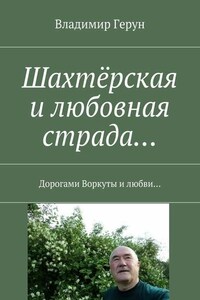 Владимир Герун

Шахтёрская и любовная страда…

Дорогами Воркуты и любви…